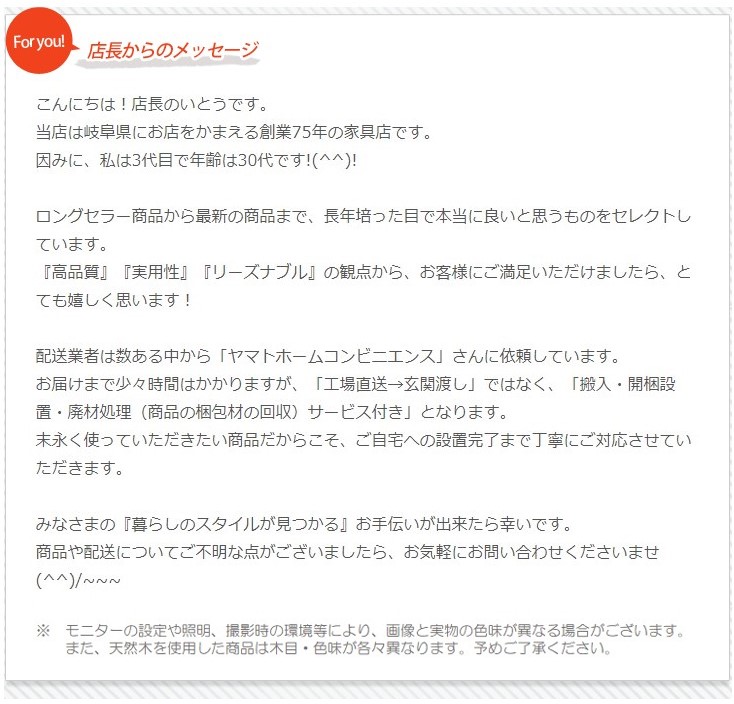 For you!

店長からのメッセージ

こんにちは！店長のいとうです。
当店は岐阜県にお店をかまえる創業75年の家具店です。
因みに、私は3代目で年齢は30代です!(^^)!

ロングセラー商品から最新の商品まで、長年培った目で本当に良いと思うものをセレクトしています。
『高品質』『実用性』『リーズナブル』の観点から、お客様にご満足いただけましたら、とても嬉しく思います！

配送業者は数ある中から「ヤマトホームコンビニエンス」さんに依頼しています。
お届けまで少々時間はかかりますが、「工場直送→玄関渡し」ではなく、「搬入・開梱設置・廃材処理（商品の梱包材の回収）サービス付き」となります。
末永く使っていただきたい商品だからこそ、ご自宅への設置完了まで丁寧にご対応させていただきます。

みなさまの『暮らしのスタイルが見つかる』お手伝いが出来たら幸いです。
商品や配送についてご不明な点がございましたら、お気軽にお問い合わせくださいませ(^^)/~~~

※　モニターの設定や照明、撮影時の環境等により、画像と実物の色味が異なる場合がございます。
また、天然木を使用した商品は木目・色味が各々異なります。予めご了承ください。